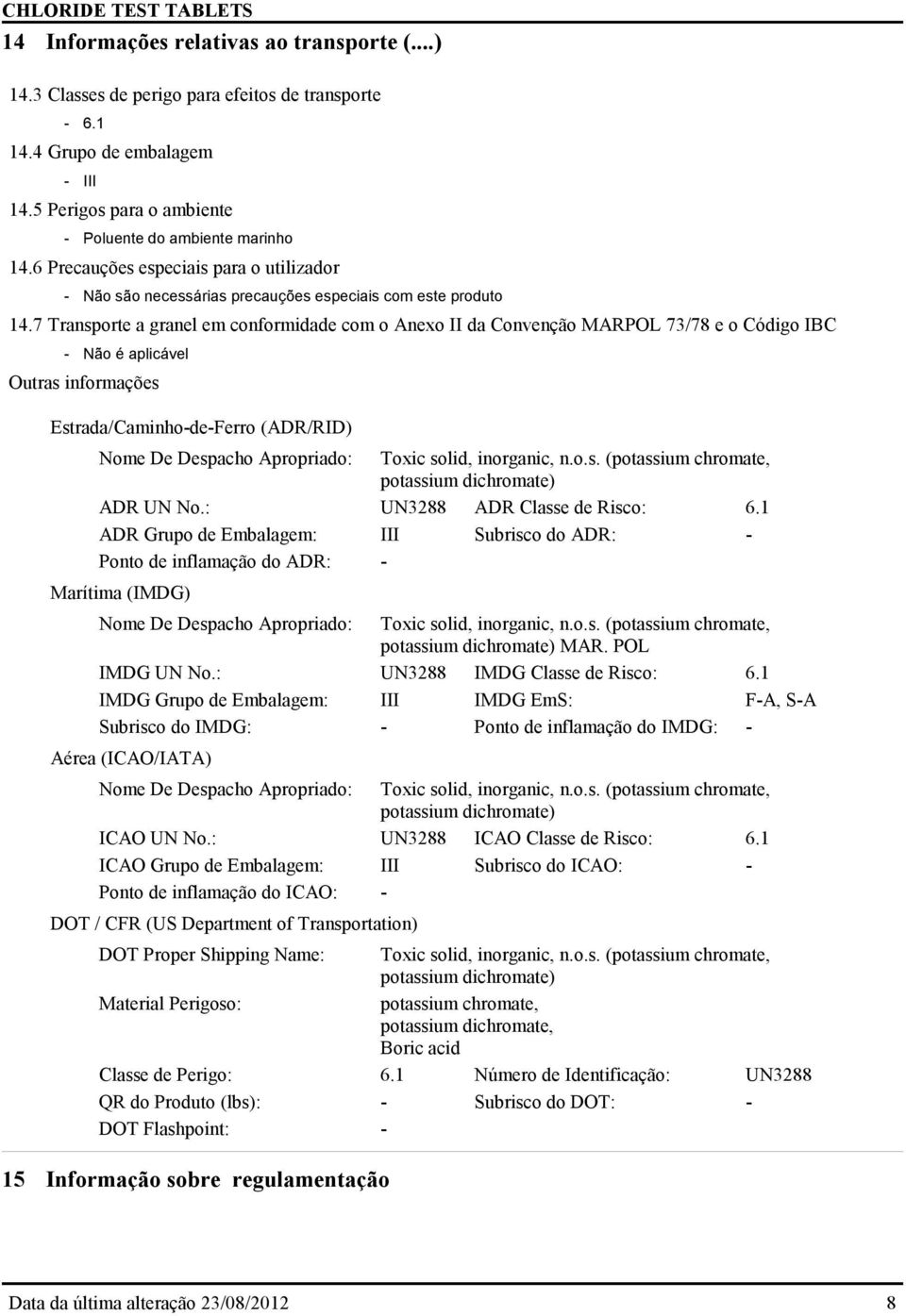 CHLORIDE TEST TABLETS

14 Informações relativas ao transporte (....)

14.3 Classes de perigo para efeitos de transporte

- 6.1

14.4 Grupo de embalagem

- III

14.5 Perigos para o ambiente

- Poluente do ambiente marinho

14.6 Precauções especiais para o utilizador

- Não são necessárias precauções especiais com este produto

14.7 Transporte a granel em conformidade com o Anexo II da Convenção MARPOL 73/78 e o Código IBC

- Não é aplicável

Outras informações

Estrada/Caminho-de-Ferro (ADR/RID)

Nome De Despacho Apropriado: Toxic solid, inorganic, n.o.s. (potassium chromate, potassium dichromate)

ADR UN No.: UN3288 ADR Classe de Risco: 6.1

ADR Grupo de Embalagem: III Subrisco do ADR: -

Ponto de inflamação do ADR: -

Marítima (IMDG)

Nome De Despacho Apropriado: Toxic solid, inorganic, n.o.s. (potassium chromate, potassium dichromate) MAR. POL

IMDG UN No.: UN3288 IMDG Classe de Risco: 6.1

IMDG Grupo de Embalagem: III IMDG EmS: F-A, S-A

Subrisco do IMDG: - Ponto de inflamação do IMDG: -

Aérea (ICAO/IATA)

Nome De Despacho Apropriado: Toxic solid, inorganic, n.o.s. (potassium chromate, potassium dichromate)

ICAO UN No.: UN3288 ICAO Classe de Risco: 6.1

ICAO Grupo de Embalagem: III Subrisco do ICAO: -

Ponto de inflamação do ICAO: -

DOT / CFR (US Department of Transportation)

DOT Proper Shipping Name: Toxic solid, inorganic, n.o.s. (potassium chromate, potassium dichromate)

Material Perigoso: potassium chromate, potassium dichromate, Boric acid

Classe de Perigo: 6.1 Número de Identificação: UN3288

QR do Produto (lbs): - Subrisco do DOT: -

DOT Flashpoint: -

15 Informação sobre regulamentação

Data da última alteração 23/08/2012 8